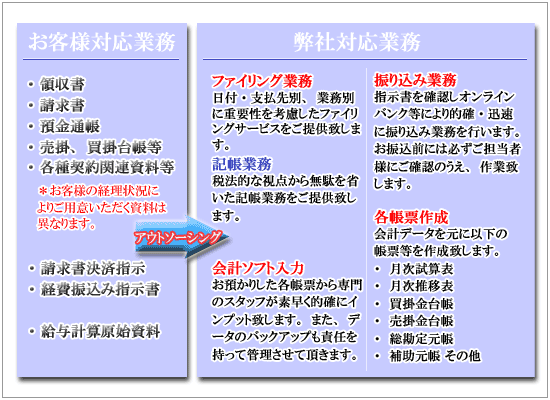 お客様対応業務

・領収書
・請求書
・預金通帳
・売掛、買掛台帳等
・各種契約関連資料等

＊お客様の経理状況によりご用意いただく資料は異なります。

アウトソーシング

・請求書決済指示
・経費振込み指示書

・給与計算原始資料

弊社対応業務

ファイリング業務
日付・支払先別、業務別に重要性を考慮したファイリングサービスをご提供致します。

記帳業務
税法的な視点から無駄を省いた記帳業務をご提供致します。

会計ソフト入力
お預かりした各帳票から専門のスタッフが素早く的確にインプット致します。また、データのバックアップも責任を持って管理させて頂きます。

振り込み業務
指示書を確認しオンラインバンク等により的確・迅速に振り込み業務を行います。お振込前には必ずご担当者様にご確認のうえ、作業致します。

各帳票作成
会計データを元に以下の帳票等を作成致します。
・月次試算表
・月次推移表
・買掛金台帳
・売掛金台帳
・総勘定元帳
・補助元帳 その他